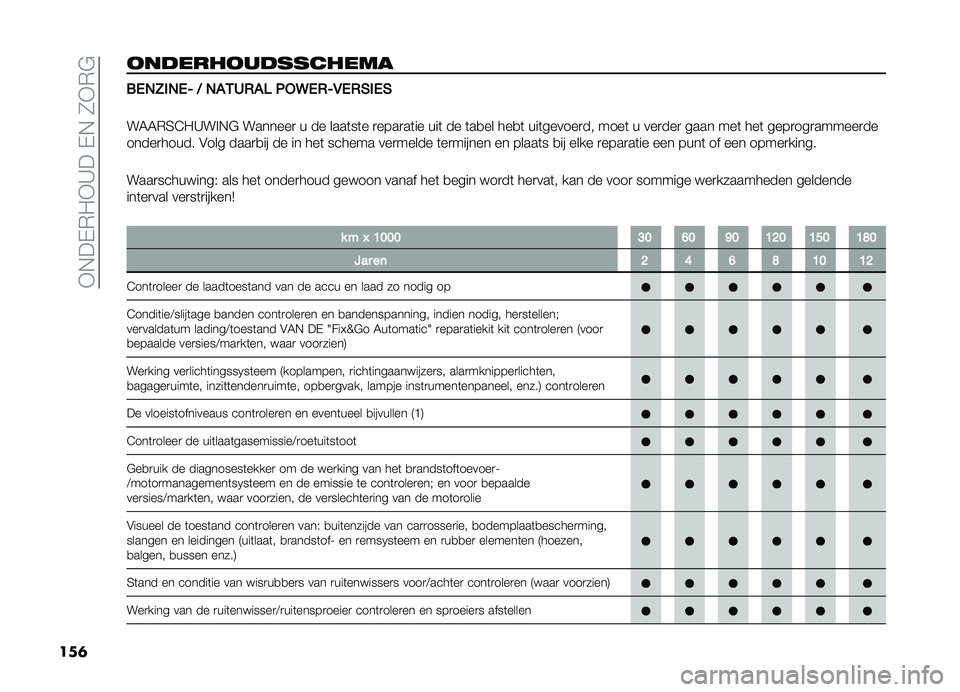 ONDERHOUD EN ZORG

ONDERHOUDSSCHEMA

BENZINE- / NATURAL POWER-VERSIES

WAARSCHUWING Wanneer u de laatste reparatie uit de tabel hebt uitgevoerd, moet u verder gaan met het geprogrammeerde onderhoud. Volg daarbij de in het schema vermelde termijnen en plaats bij elke reparatie een punt of een opmerking.

Waarschuwing: als het onderhoud gewoon vanaf het begin wordt hervat, kan de voor sommige werkzaamheden geldende interval verstrijken!

| km x 1000 | 30 | 60 | 90 | 120 | 150 | 180 |
|---|---|---|---|---|---|---|
| Jaren | 2 | 4 | 6 | 8 | 10 | 12 |
| Controleer de laadtoestand van de accu en laad zo nodig op | ● | ● | ● | ● | ● | ● |
| Conditie/slijtage banden controleren en bandenspanning, indien nodig, herstellen; vervaldatum lading/toestand VAN DE "Fix&Go Automatic" reparatiekit kit controleren (voor bepaalde versies/markten, waar voorzien) | ● | ● | ● | ● | ● | ● |
| Werking verlichtingssysteem (koplampen, richtingaanwijzers, alarmknipperlichten, bagageruimte, inzittendenruimte, opbergvak, lampje instrumentenpaneel, enz.) controleren | ● | ● | ● | ● | ● | ● |
| De vloeistofniveaus controleren en eventueel bijvullen (1) | ● | ● | ● | ● | ● | ● |
| Controleer de uitlaatgasemissie/roetuitstoot | ● | ● | ● | ● | ● | ● |
| Gebruik de diagnosestekker om de werking van het brandstoftoevoer-/motormanagementsysteem en de emissie te controleren; en voor bepaalde versies/markten, waar voorzien, de verslechtering van de motorolie | ● | ● | ● | ● | ● | ● |
| Visueel de toestand controleren van: buitenzijde van carrosserie, bodemplaatbescherming, slangen en leidingen (uitlaat, brandstof- en remsysteem en rubber elementen (hoezen, balgen, bussen enz.) | ● | ● | ● | ● | ● | ● |
| Stand en conditie van wisrubbers van ruitenwissers voor/achter controleren (waar voorzien) | ● | ● | ● | ● | ● | ● |
| Werking van de ruitenwisser/ruitensproeier controleren en sproeiers afstellen | ● | ● | ● | ● | ● | ● |

156

carmanualsonline.info